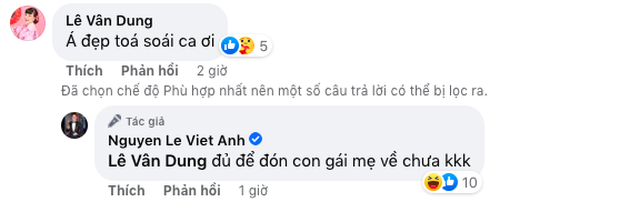 Lê Vân Dung
Á đẹp toá soái ca ơi
5

Thích Phản hồi 2 giờ

Đã chọn chế độ Phù hợp nhất nên một số câu trả lời có thể bị lọc ra.

Tác giả
Nguyen Le Viet Anh
Lê Vân Dung đủ để đón con gái mẹ về chưa kkk
10

Thích Phản hồi 1 giờ